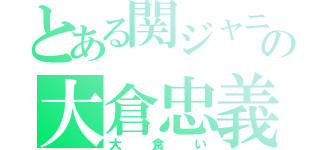 とある関ジャニの
大倉忠義
大食い